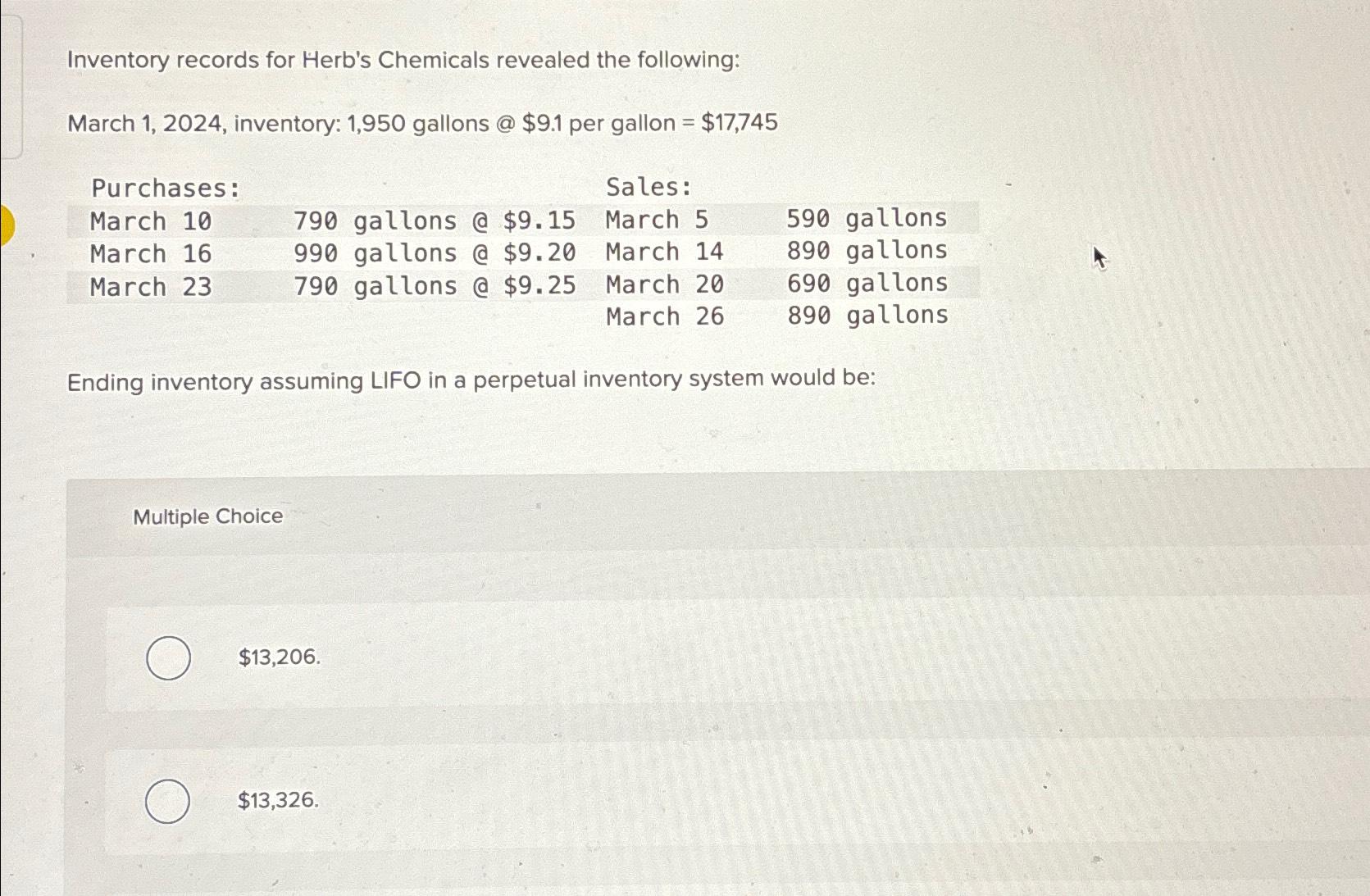 Inventory records for Herb's Chemicals revealed the following:

March 1, 2024, inventory: 1,950 gallons @ $9.1 per gallon = $17,745

| Purchases: | | Sales: | |
|---|---|---|---|
| March 10 | 790 gallons @ $9.15 | March 5 | 590 gallons |
| March 16 | 990 gallons @ $9.20 | March 14 | 890 gallons |
| March 23 | 790 gallons @ $9.25 | March 20 | 690 gallons |
| | | March 26 | 890 gallons |

Ending inventory assuming LIFO in a perpetual inventory system would be:

Multiple Choice

$13,206.

$13,326.